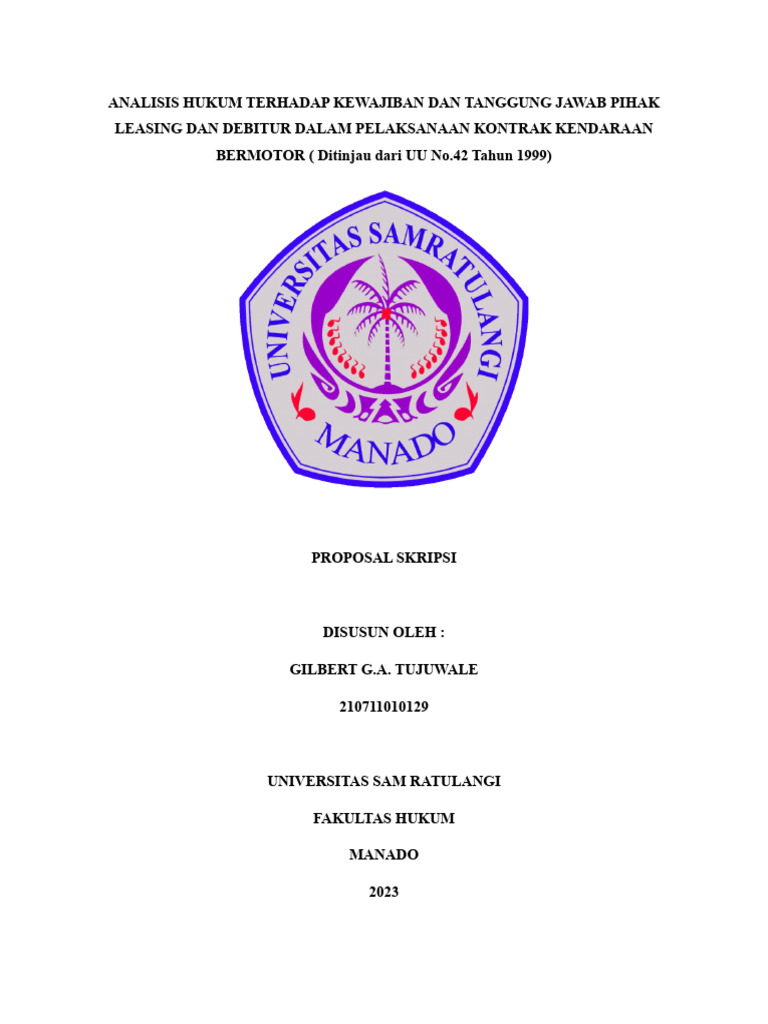 ANALISIS HUKUM TERHADAP KEWAJIBAN DAN TANGGUNG JAWAB PIHAK LEASING DAN DEBITUR DALAM PELAKSANAAN KONTRAK KENDARAAN BERMOTOR ( Ditinjau dari UU No.42 Tahun 1999)

UNIVERSITAS SAMRATULANGI

MANADO

PROPOSAL SKRIPSI

DISUSUN OLEH :

GILBERT G.A. TUJUWALE

210711010129

UNIVERSITAS SAM RATULANGI

FAKULTAS HUKUM

MANADO

2023